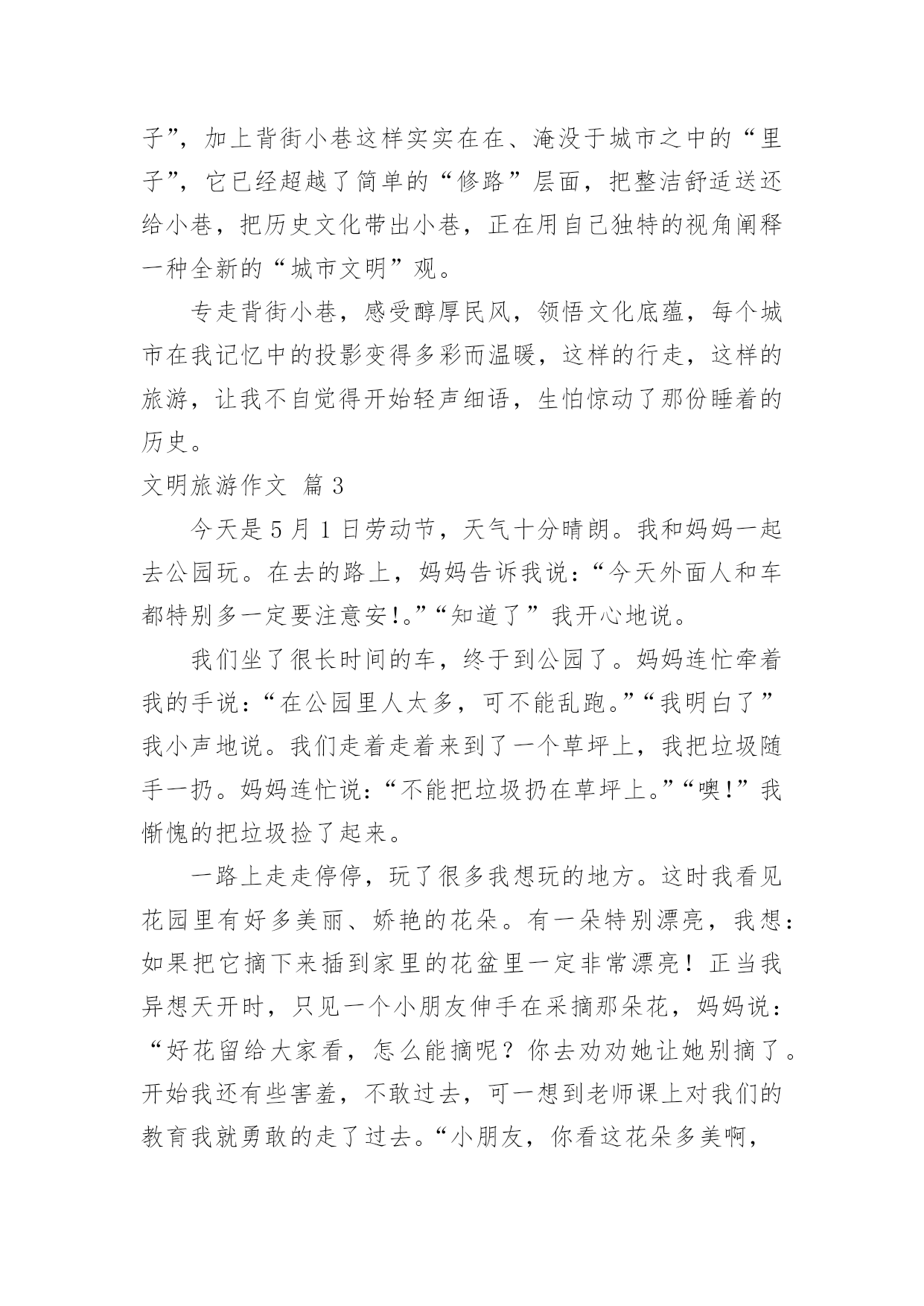 子”，加上背街小巷这样实实在在、淹没于城市之中的“里子”，它已经超越了简单的“修路”层面，把整洁舒适送还给小巷，把历史文化带出小巷，正在用自己独特的视角阐释一种全新的“城市文明”观。

专走背街小巷，感受醇厚民风，领悟文化底蕴，每个城市在我记忆中的投影变得多彩而温暖，这样的行走，这样的旅游，让我不自觉得开始轻声细语，生怕惊动了那份睡着的历史。

文明旅游作文 篇3

今天是5月1日劳动节，天气十分晴朗。我和妈妈一起去公园玩。在去的路上，妈妈告诉我说：“今天外面人和车都特别多一定要注意安!。”“知道了”我开心地说。

我们坐了很长时间的车，终于到公园了。妈妈连忙牵着我的手说：“在公园里人太多，可不能乱跑。”“我明白了”我小声地说。我们走着走着来到了一个草坪上，我把垃圾随手一扔。妈妈连忙说：“不能把垃圾扔在草坪上。”“噢!”我惭愧的把垃圾捡了起来。

一路上走走停停，玩了很多我想玩的地方。这时我看见花园里有好多美丽、娇艳的花朵。有一朵特别漂亮，我想：如果把它摘下来插到家里的花盆里一定非常漂亮！正当我异想天开时，只见一个小朋友伸手在采摘那朵花，妈妈说：“好花留给大家看，怎么能摘呢？你去劝劝她让她别摘了。开始我还有些害羞，不敢过去，可一想到老师课上对我们的教育我就勇敢的走了过去。“小朋友，你看这花朵多美啊，